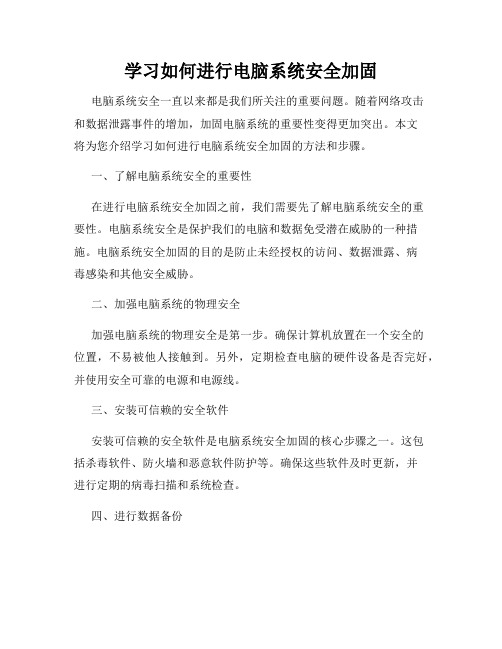 学习如何进行电脑系统安全加固

电脑系统安全一直以来都是我们所关注的重要问题。随着网络攻击和数据泄露事件的增加，加固电脑系统的重要性变得更加突出。本文将为您介绍学习如何进行电脑系统安全加固的方法和步骤。

一、了解电脑系统安全的重要性

在进行电脑系统安全加固之前，我们需要先了解电脑系统安全的重要性。电脑系统安全是保护我们的电脑和数据免受潜在威胁的一种措施。电脑系统安全加固的目的是防止未经授权的访问、数据泄露、病毒感染和其他安全威胁。

二、加强电脑系统的物理安全

加强电脑系统的物理安全是第一步。确保计算机放置在一个安全的位置，不易被他人接触到。另外，定期检查电脑的硬件设备是否完好，并使用安全可靠的电源和电源线。

三、安装可信赖的安全软件

安装可信赖的安全软件是电脑系统安全加固的核心步骤之一。这包括杀毒软件、防火墙和恶意软件防护等。确保这些软件及时更新，并进行定期的病毒扫描和系统检查。

四、进行数据备份